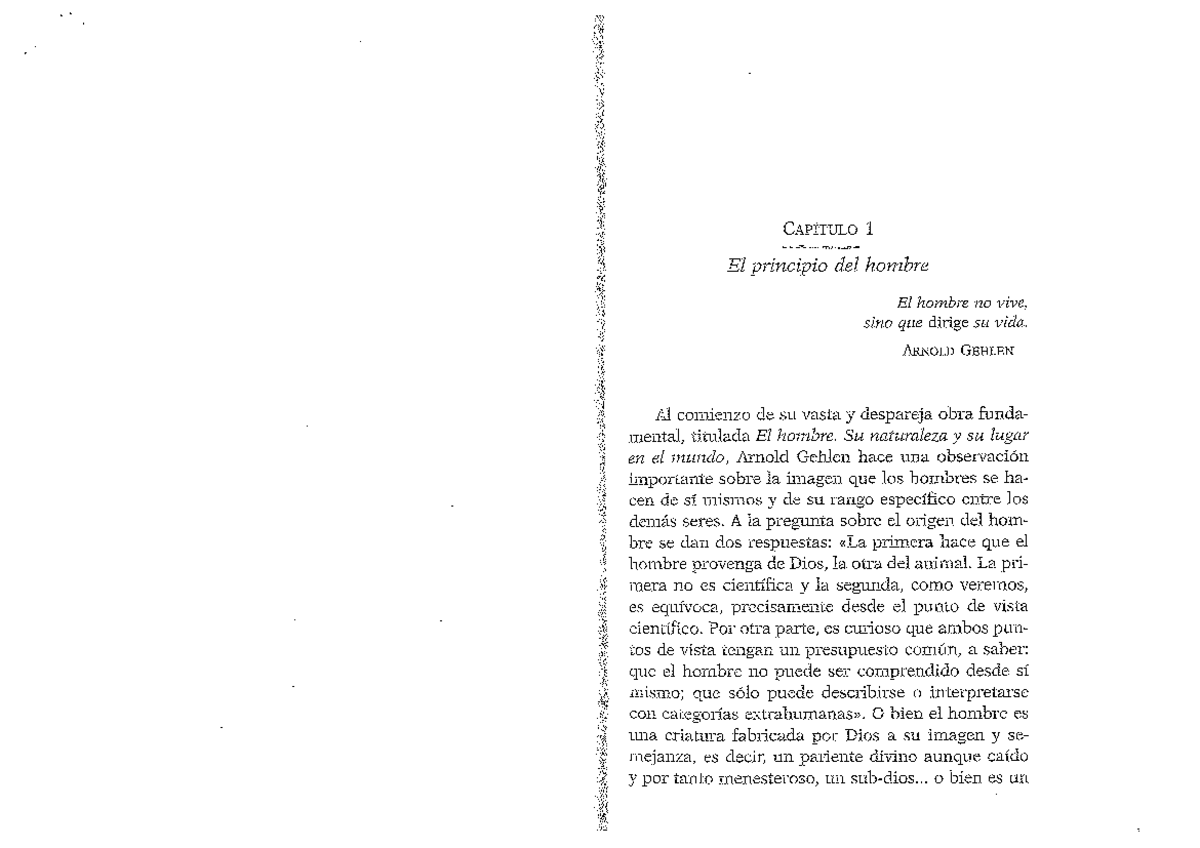 CAPÍTULO 1

El principio del hombre

El hombre no vive,
sino que dirige su vida.

ARNOLD GEHLEN

Al comienzo de su vasta y despareja obra fundamental, titulada El hombre. Su naturaleza y su lugar en el mundo, Arnold Gehlen hace una observación importante sobre la imagen que los hombres se hacen de sí mismos y de su rango específico entre los demás seres. A la pregunta sobre el origen del hombre se dan dos respuestas: «La primera hace que el hombre provenga de Dios, la otra del animal. La primera no es científica y la segunda, como veremos, es equívoca, precisamente desde el punto de vista científico. Por otra parte, es curioso que ambos puntos de vista tengan un presupuesto común, a saber: que el hombre no puede ser comprendido desde sí mismo; que sólo puede describirse o interpretarse con categorías extrahumanas». O bien el hombre es una criatura fabricada por Dios a su imagen y semejanza, es decir, un pariente divino aunque caído y por tanto menesteroso, un sub-dios... o bien es un